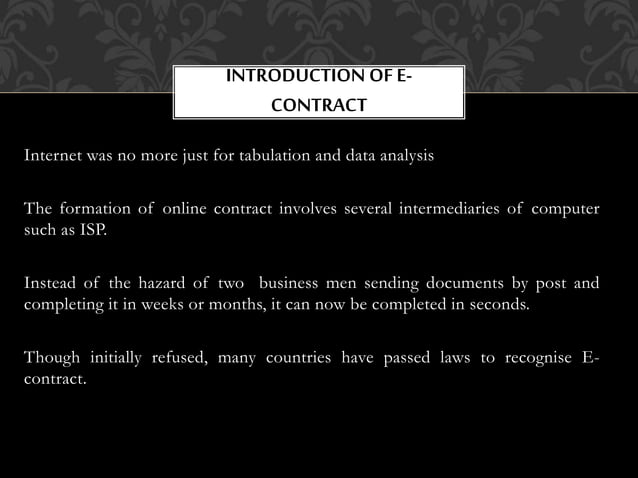 INTRODUCTION OF E-CONTRACT

Internet was no more just for tabulation and data analysis

The formation of online contract involves several intermediaries of computer such as ISP.

Instead of the hazard of two business men sending documents by post and completing it in weeks or months, it can now be completed in seconds.

Though initially refused, many countries have passed laws to recognise E-contract.